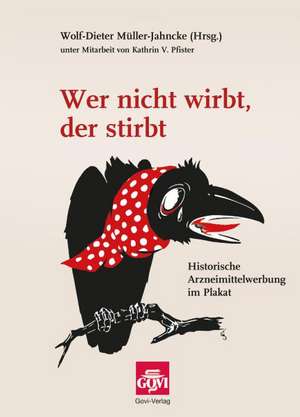 Wolf-Dieter Müller-Jahncke (Hrsg.)
unter Mitarbeit von Kathrin V. Pfister

Wer nicht wirbt, der stirbt

Historische Arzneimittelwerbung im Plakat

GOVI
Govi-Verlag